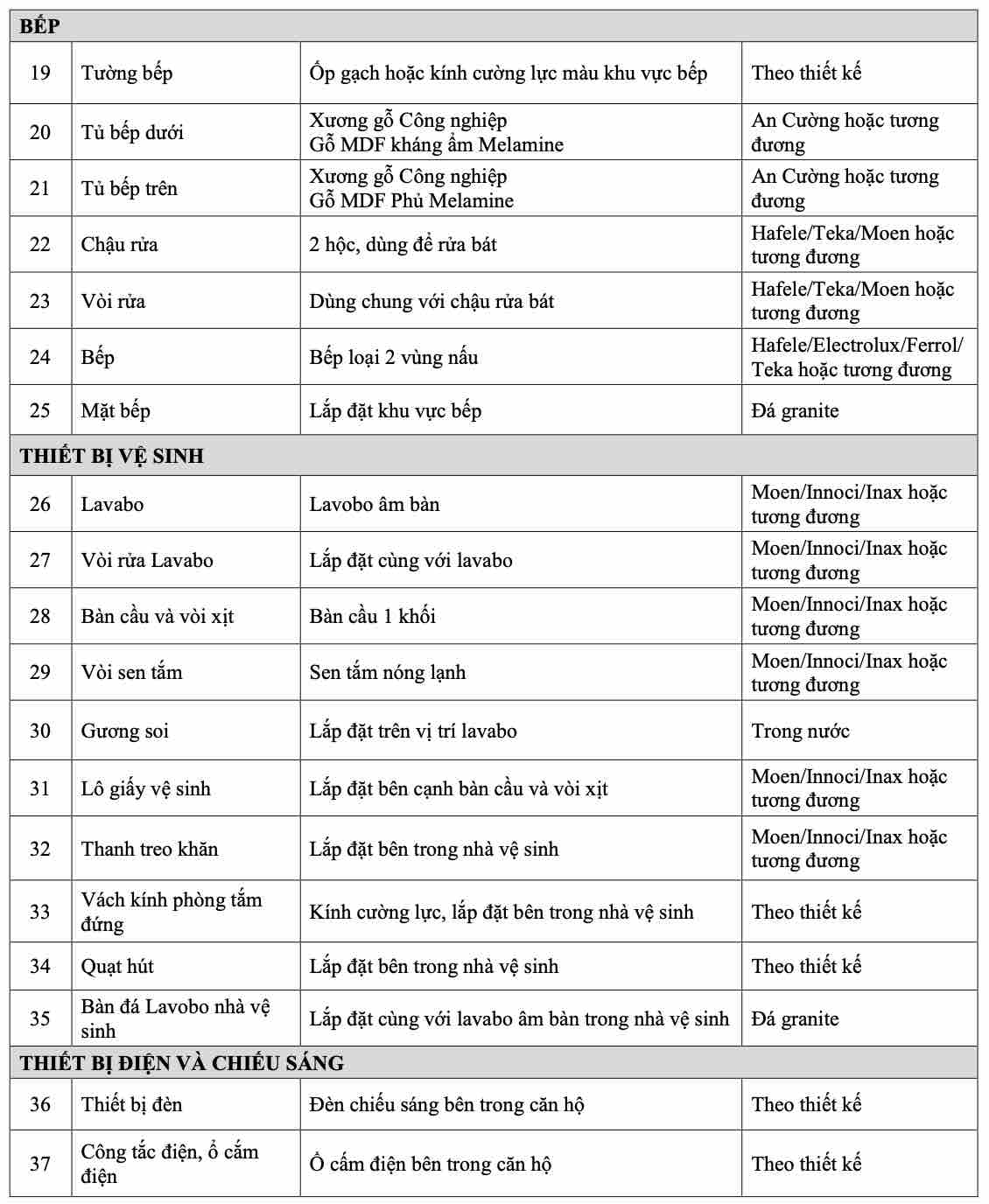 | BẾP | | | |
|---|---|---|---|
| 19 | Tường bếp | Ốp gạch hoặc kính cường lực màu khu vực bếp | Theo thiết kế |
| 20 | Tủ bếp dưới | Xương gỗ Công nghiệp Gỗ MDF kháng ẩm Melamine | An Cường hoặc tương đương |
| 21 | Tủ bếp trên | Xương gỗ Công nghiệp Gỗ MDF Phủ Melamine | An Cường hoặc tương đương |
| 22 | Chậu rửa | 2 hộc, dùng để rửa bát | Hafele/Teka/Moen hoặc tương đương |
| 23 | Vòi rửa | Dùng chung với chậu rửa bát | Hafele/Teka/Moen hoặc tương đương |
| 24 | Bếp | Bếp loại 2 vùng nấu | Hafele/Electrolux/Ferrol/ Teka hoặc tương đương |
| 25 | Mặt bếp | Lắp đặt khu vực bếp | Đá granite |
| THIẾT BỊ VỆ SINH | | | |
| 26 | Lavabo | Lavobo âm bàn | Moen/Innoci/Inax hoặc tương đương |
| 27 | Vòi rửa Lavabo | Lắp đặt cùng với lavabo | Moen/Innoci/Inax hoặc tương đương |
| 28 | Bàn cầu và vòi xịt | Bàn cầu 1 khối | Moen/Innoci/Inax hoặc tương đương |
| 29 | Vòi sen tắm | Sen tắm nóng lạnh | Moen/Innoci/Inax hoặc tương đương |
| 30 | Gương soi | Lắp đặt trên vị trí lavabo | Trong nước |
| 31 | Lô giấy vệ sinh | Lắp đặt bên cạnh bàn cầu và vòi xịt | Moen/Innoci/Inax hoặc tương đương |
| 32 | Thanh treo khăn | Lắp đặt bên trong nhà vệ sinh | Moen/Innoci/Inax hoặc tương đương |
| 33 | Vách kính phòng tắm đứng | Kính cường lực, lắp đặt bên trong nhà vệ sinh | Theo thiết kế |
| 34 | Quạt hút | Lắp đặt bên trong nhà vệ sinh | Theo thiết kế |
| 35 | Bàn đá Lavobo nhà vệ sinh | Lắp đặt cùng với lavabo âm bàn trong nhà vệ sinh | Đá granite |
| THIẾT BỊ ĐIỆN VÀ CHIẾU SÁNG | | | |
| 36 | Thiết bị đèn | Đèn chiếu sáng bên trong căn hộ | Theo thiết kế |
| 37 | Công tắc điện, ổ cắm điện | Ổ cắm điện bên trong căn hộ | Theo thiết kế |